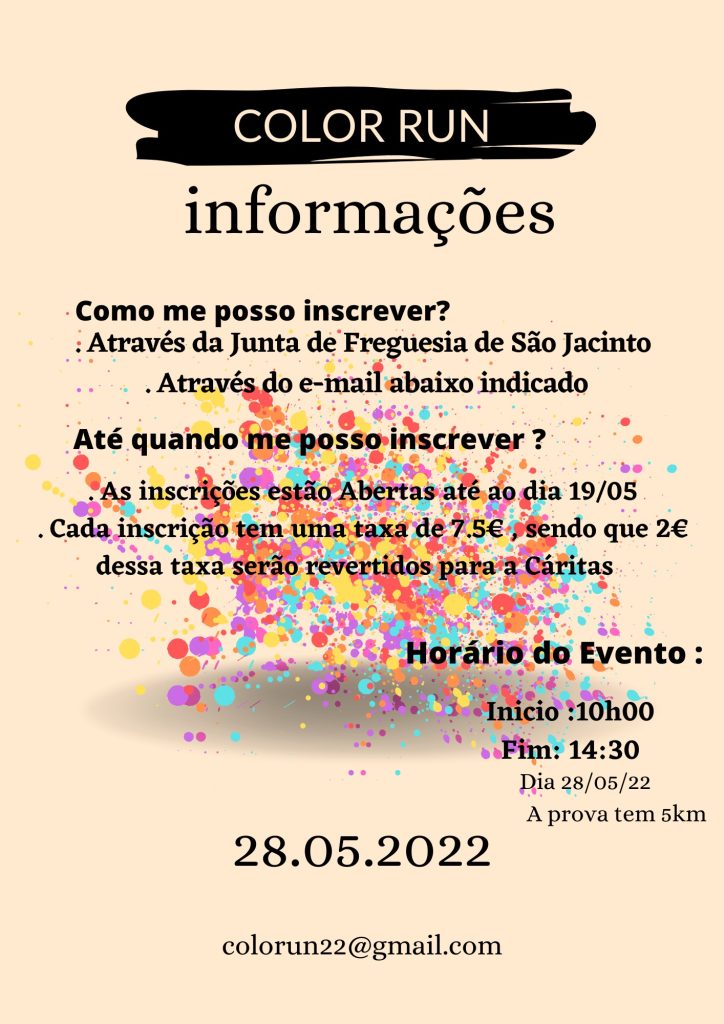 COLOR RUN

informações

Como me posso inscrever?

. Através da Junta de Freguesia de São Jacinto

. Através do e-mail abaixo indicado

Até quando me posso inscrever ?

. As inscrições estão Abertas até ao dia 19/05

. Cada inscrição tem uma taxa de 7.5€ , sendo que 2€ dessa taxa serão revertidos para a Cáritas

Horário do Evento :

Inicio :10h00

Fim: 14:30

Dia 28/05/22

A prova tem 5km

28.05.2022

colorun22@gmail.com